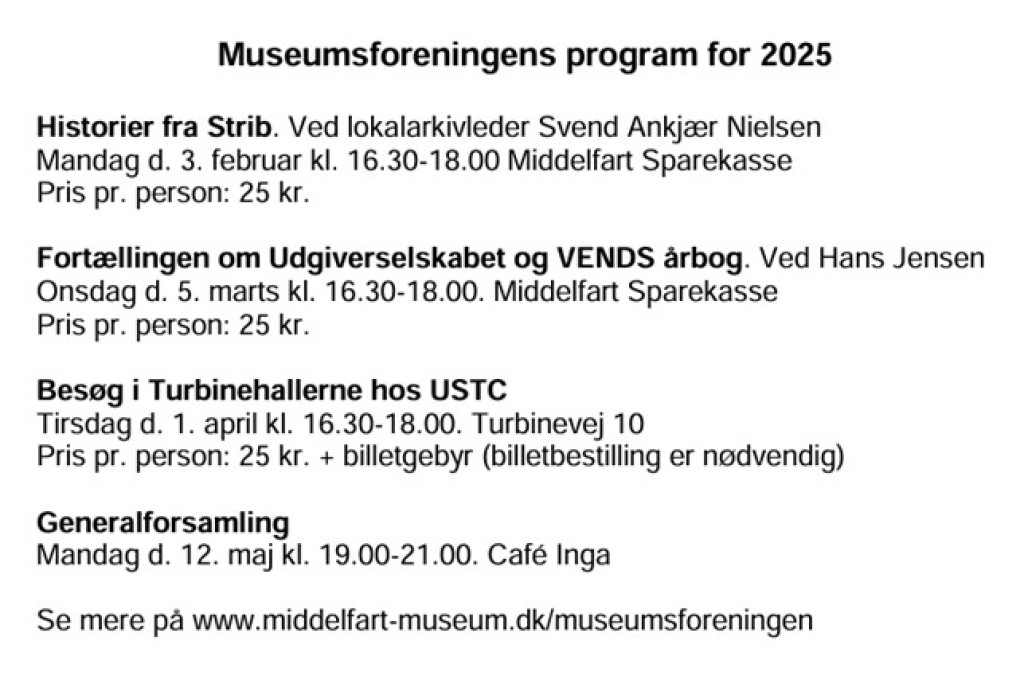 Museumsforeningens program for 2025

Historier fra Strib. Ved lokalarkivleder Svend Ankjær Nielsen
Mandag d. 3. februar kl. 16.30-18.00 Middelfart Sparekasse
Pris pr. person: 25 kr.

Fortællingen om Udgiverselskabet og VENDS årbog. Ved Hans Jensen
Onsdag d. 5. marts kl. 16.30-18.00. Middelfart Sparekasse
Pris pr. person: 25 kr.

Besøg i Turbinehallerne hos USTC
Tirsdag d. 1. april kl. 16.30-18.00. Turbinevej 10
Pris pr. person: 25 kr. + billetgebyr (billetbestilling er nødvendig)

Generalforsamling
Mandag d. 12. maj kl. 19.00-21.00. Café Inga

Se mere på www.middelfart-museum.dk/museumsforeningen